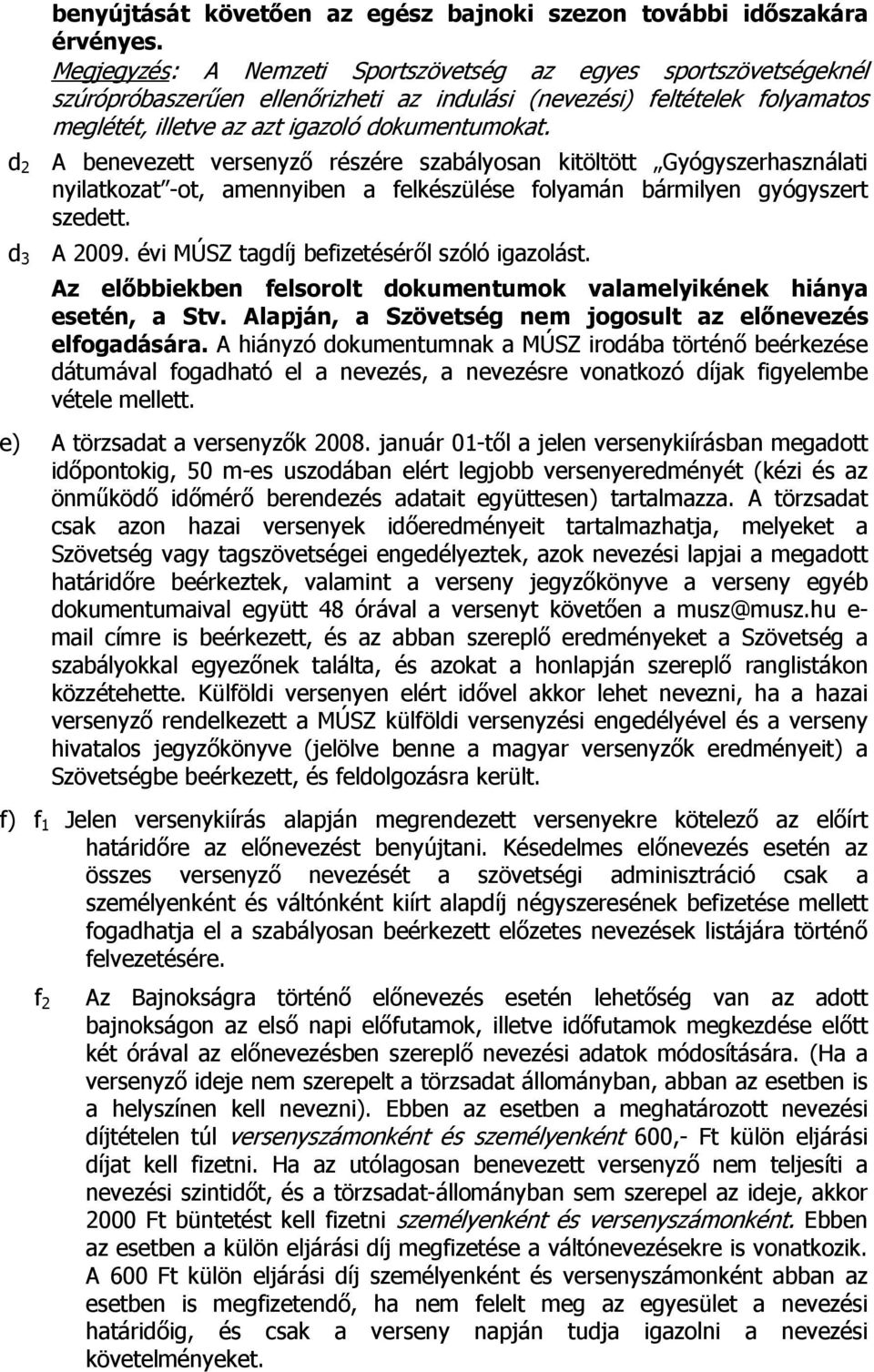 benyújtását követően az egész bajnoki szezon további időszakára érvényes.

Megjegyzés: A Nemzeti Sportszövetség az egyes sportszövetségeknél szúrópróbaszerűen ellenőrizheti az indulási (nevezési) feltételek folyamatos meglétét, illetve az azt igazoló dokumentumokat.

$d_2$ A benevezett versenyző részére szabályosan kitöltött „Gyógyszerhasználati nyilatkozat"-ot, amennyiben a felkészülése folyamán bármilyen gyógyszert szedett.

$d_3$ A 2009. évi MÚSZ tagdíj befizetéséről szóló igazolást.

Az előbbiekben felsorolt dokumentumok valamelyikének hiánya esetén, a Stv. Alapján, a Szövetség nem jogosult az előnevezés elfogadására. A hiányzó dokumentumnak a MÚSZ irodába történő beérkezése dátumával fogadható el a nevezés, a nevezésre vonatkozó díjak figyelembe vétele mellett.

e) A törzsadat a versenyzők 2008. január 01-től a jelen versenykiírásban megadott időpontokig, 50 m-es uszodában elért legjobb versenyeredményét (kézi és az önműködő időmérő berendezés adatait együttesen) tartalmazza. A törzsadat csak azon hazai versenyek időeredményeit tartalmazhatja, melyeket a Szövetség vagy tagszövetségei engedélyeztek, azok nevezési lapjai a megadott határidőre beérkeztek, valamint a verseny jegyzőkönyve a verseny egyéb dokumentumaival együtt 48 órával a versenyt követően a musz@musz.hu e-mail címre is beérkezett, és az abban szereplő eredményeket a Szövetség a szabályokkal egyezőnek találta, és azokat a honlapján szereplő ranglistákon közzétehette. Külföldi versenyen elért idővel akkor lehet nevezni, ha a hazai versenyző rendelkezett a MÚSZ külföldi versenyzési engedélyével és a verseny hivatalos jegyzőkönyve (jelölve benne a magyar versenyzők eredményeit) a Szövetségbe beérkezett, és feldolgozásra került.

f) $f_1$ Jelen versenykiírás alapján megrendezett versenyekre kötelező az előírt határidőre az előnevezést benyújtani. Késedelmes előnevezés esetén az összes versenyző nevezését a szövetségi adminisztráció csak a személyenként és váltónként kiírt alapdíj négyszeresének befizetése mellett fogadhatja el a szabályosan beérkezett előzetes nevezések listájára történő felvezetésére.

$f_2$ Az Bajnokságra történő előnevezés esetén lehetőség van az adott bajnokságon az első napi előfutamok, illetve időfutamok megkezdése előtt két órával az előnevezésben szereplő nevezési adatok módosítására. (Ha a versenyző ideje nem szerepelt a törzsadat állományban, abban az esetben is a helyszínen kell nevezni). Ebben az esetben a meghatározott nevezési díjtételen túl versenyszámonként és személyenként 600,- Ft külön eljárási díjat kell fizetni. Ha az utólagosan benevezett versenyző nem teljesíti a nevezési szintidőt, és a törzsadat-állományban sem szerepel az ideje, akkor 2000 Ft büntetést kell fizetni személyenként és versenyszámonként. Ebben az esetben a külön eljárási díj megfizetése a váltónevezésekre is vonatkozik. A 600 Ft külön eljárási díj személyenként és versenyszámonként abban az esetben is megfizetendő, ha nem felelt meg az egyesület a nevezési határidőig, és csak a verseny napján tudja igazolni a nevezési követelményeket.